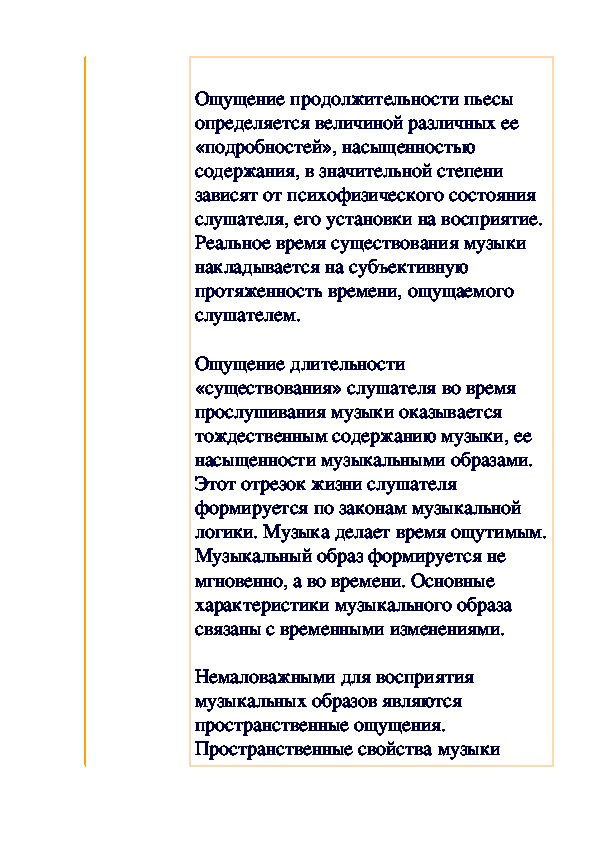 Ощущение продолжительности пьесы определяется величиной различных ее «подробностей», насыщенностью содержания, в значительной степени зависят от психофизического состояния слушателя, его установки на восприятие. Реальное время существования музыки накладывается на субъективную протяженность времени, ощущаемого слушателем.

Ощущение длительности «существования» слушателя во время прослушивания музыки оказывается тождественным содержанию музыки, ее насыщенности музыкальными образами. Этот отрезок жизни слушателя формируется по законам музыкальной логики. Музыка делает время ощутимым. Музыкальный образ формируется не мгновенно, а во времени. Основные характеристики музыкального образа связаны с временными изменениями.

Немаловажными для восприятия музыкальных образов являются пространственные ощущения. Пространственные свойства музыки